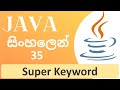 JAVA
සිංහලෙන්
35
Super Keyword